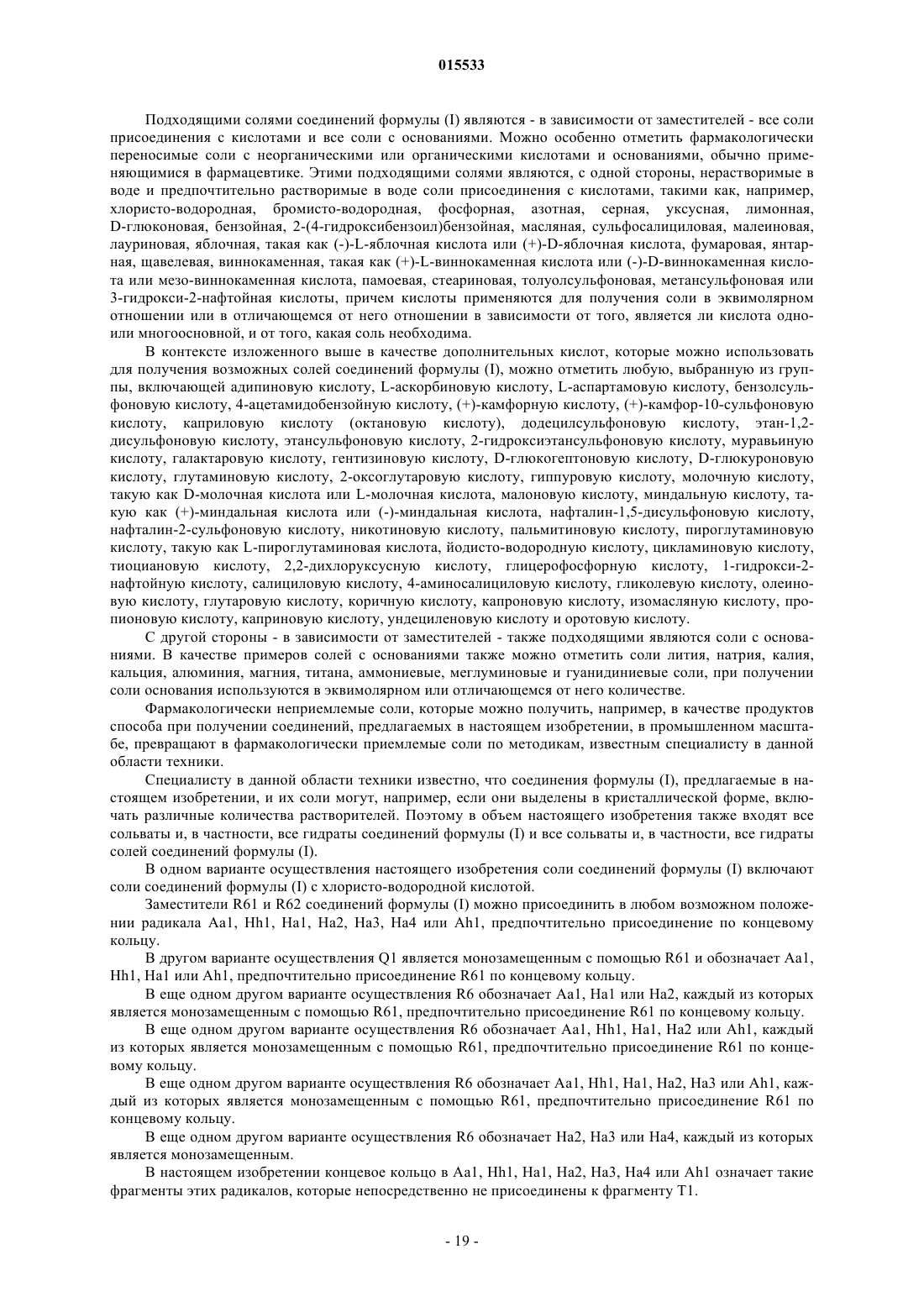 015533

Подходящими солями соединений формулы (I) являются - в зависимости от заместителей - все соли присоединения с кислотами и все соли с основаниями. Можно особенно отметить фармакологически переносимые соли с неорганическими или органическими кислотами и основаниями, обычно применяющимися в фармацевтике. Этими подходящими солями являются, с одной стороны, нерастворимые в воде и предпочтительно растворимые в воде соли присоединения с кислотами, такими как, например, хлористо-водородная, бромисто-водородная, фосфорная, азотная, серная, уксусная, лимонная, D-глюконовая, бензойная, 2-(4-гидроксибензоил)бензойная, масляная, сульфосалициловая, малеиновая, лауриновая, яблочная, такая как (-)-L-яблочная кислота или (+)-D-яблочная кислота, фумаровая, янтарная, щавелевая, виннокаменная, такая как (+)-L-виннокаменная кислота или (-)-D-виннокаменная кислота или мезо-виннокаменная кислота, памоевая, стеариновая, толуолсульфоновая, метансульфоновая или 3-гидрокси-2-нафтойная кислоты, причем кислоты применяются для получения соли в эквимолярном отношении или в отличающемся от него отношении в зависимости от того, является ли кислота одно- или многоосновной, и от того, какая соль необходима.

В контексте изложенного выше в качестве дополнительных кислот, которые можно использовать для получения возможных солей соединений формулы (I), можно отметить любую, выбранную из группы, включающей адипиновую кислоту, L-аскорбиновую кислоту, L-аспартамовую кислоту, бензолсульфоновую кислоту, 4-ацетамидобензойную кислоту, (+)-камфорную кислоту, (+)-камфор-10-сульфоновую кислоту, каприловую кислоту (октановую кислоту), додецилсульфоновую кислоту, этан-1,2-дисульфоновую кислоту, этансульфоновую кислоту, 2-гидроксиэтансульфоновую кислоту, муравьиную кислоту, галактаровую кислоту, гентизиновую кислоту, D-глюкогептоновую кислоту, D-глюкуроновую кислоту, глутаминовую кислоту, 2-оксоглутаровую кислоту, гиппуровую кислоту, молочную кислоту, такую как D-молочная кислота или L-молочная кислота, малоновую кислоту, миндальную кислоту, такую как (+)-миндальная кислота или (-)-миндальная кислота, нафталин-1,5-дисульфоновую кислоту, нафталин-2-сульфоновую кислоту, никотиновую кислоту, пальмитиновую кислоту, пироглутаминовую кислоту, такую как L-пироглутаминовая кислота, йодисто-водородную кислоту, цикламиновую кислоту, тиоциановую кислоту, 2,2-дихлоруксусную кислоту, глицерофосфорную кислоту, 1-гидрокси-2-нафтойную кислоту, салициловую кислоту, 4-аминосалициловую кислоту, гликолевую кислоту, олеиновую кислоту, глутаровую кислоту, коричную кислоту, капроновую кислоту, изомасляную кислоту, пропионовую кислоту, каприновую кислоту, ундециленовую кислоту и оротовую кислоту.

С другой стороны - в зависимости от заместителей - также подходящими являются соли с основаниями. В качестве примеров солей с основаниями также можно отметить соли лития, натрия, калия, кальция, алюминия, магния, титана, аммониевые, меглуминовые и гуанидиниевые соли, при получении соли основания используются в эквимолярном или отличающемся от него количестве.

Фармакологически неприемлемые соли, которые можно получить, например, в качестве продуктов способа при получении соединений, предлагаемых в настоящем изобретении, в промышленном масштабе, превращают в фармакологически приемлемые соли по методикам, известным специалисту в данной области техники.

Специалисту в данной области техники известно, что соединения формулы (I), предлагаемые в настоящем изобретении, и их соли могут, например, если они выделены в кристаллической форме, включать различные количества растворителей. Поэтому в объем настоящего изобретения также входят все сольваты и, в частности, все гидраты соединений формулы (I) и все сольваты и, в частности, все гидраты солей соединений формулы (I).

В одном варианте осуществления настоящего изобретения соли соединений формулы (I) включают соли соединений формулы (I) с хлористо-водородной кислотой.

Заместители R61 и R62 соединений формулы (I) можно присоединить в любом возможном положении радикала Aa1, Hh1, Ha1, Ha2, Ha3, Ha4 или Ah1, предпочтительно присоединение по концевому кольцу.

В другом варианте осуществления Q1 является монозамещенным с помощью R61 и обозначает Aa1, Hh1, Ha1 или Ah1, предпочтительно присоединение R61 по концевому кольцу.

В еще одном другом варианте осуществления R6 обозначает Aa1, Ha1 или Ha2, каждый из которых является монозамещенным с помощью R61, предпочтительно присоединение R61 по концевому кольцу.

В еще одном другом варианте осуществления R6 обозначает Aa1, Hh1, Ha1, Ha2 или Ah1, каждый из которых является монозамещенным с помощью R61, предпочтительно присоединение R61 по концевому кольцу.

В еще одном другом варианте осуществления R6 обозначает Aa1, Hh1, Ha1, Ha2, Ha3 или Ah1, каждый из которых является монозамещенным с помощью R61, предпочтительно присоединение R61 по концевому кольцу.

В еще одном другом варианте осуществления R6 обозначает Ha2, Ha3 или Ha4, каждый из которых является монозамещенным.

В настоящем изобретении концевое кольцо в Aa1, Hh1, Ha1, Ha2, Ha3, Ha4 или Ah1 означает такие фрагменты этих радикалов, которые непосредственно не присоединены к фрагменту T1.

- 19 -